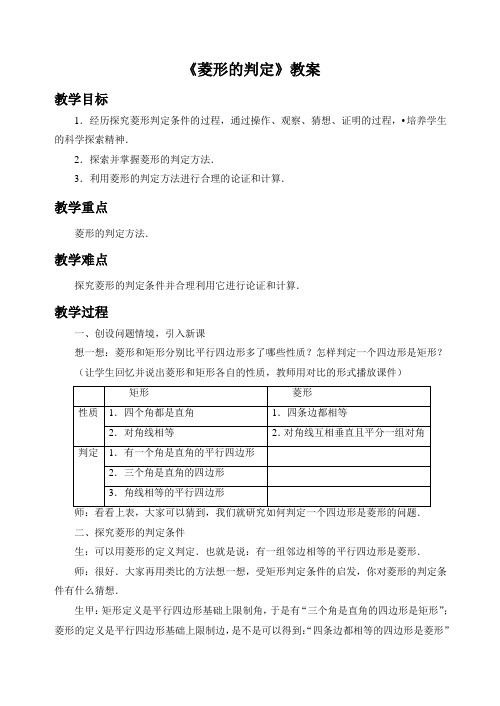 《菱形的判定》教案

教学目标

1．经历探究菱形判定条件的过程，通过操作、观察、猜想、证明的过程，•培养学生的科学探索精神．

2．探索并掌握菱形的判定方法．

3．利用菱形的判定方法进行合理的论证和计算．

教学重点

菱形的判定方法．

教学难点

探究菱形的判定条件并合理利用它进行论证和计算．

教学过程

一、创设问题情境，引入新课

想一想：菱形和矩形分别比平行四边形多了哪些性质？怎样判定一个四边形是矩形？

（让学生回忆并说出菱形和矩形各自的性质，教师用对比的形式播放课件）

| | 矩形 | 菱形 |
|---|---|---|
| 性质 | 1．四个角都是直角 | 1．四条边都相等 |
| | 2．对角线相等 | 2．对角线互相垂直且平分一组对角 |
| 判定 | 1．有一个角是直角的平行四边形 | |
| | 2．三个角是直角的四边形 | |
| | 3．角线相等的平行四边形 | |

师：看看上表，大家可以猜到，我们就研究如何判定一个四边形是菱形的问题．

二、探究菱形的判定条件

生：可以用菱形的定义判定．也就是说：有一组邻边相等的平行四边形是菱形．

师：很好．大家再用类比的方法想一想，受矩形判定条件的启发，你对菱形的判定条件有什么猜想．

生甲：矩形定义是平行四边形基础上限制角，于是有“三个角是直角的四边形是矩形”；菱形的定义是平行四边形基础上限制边，是不是可以得到：“四条边都相等的四边形是菱形”